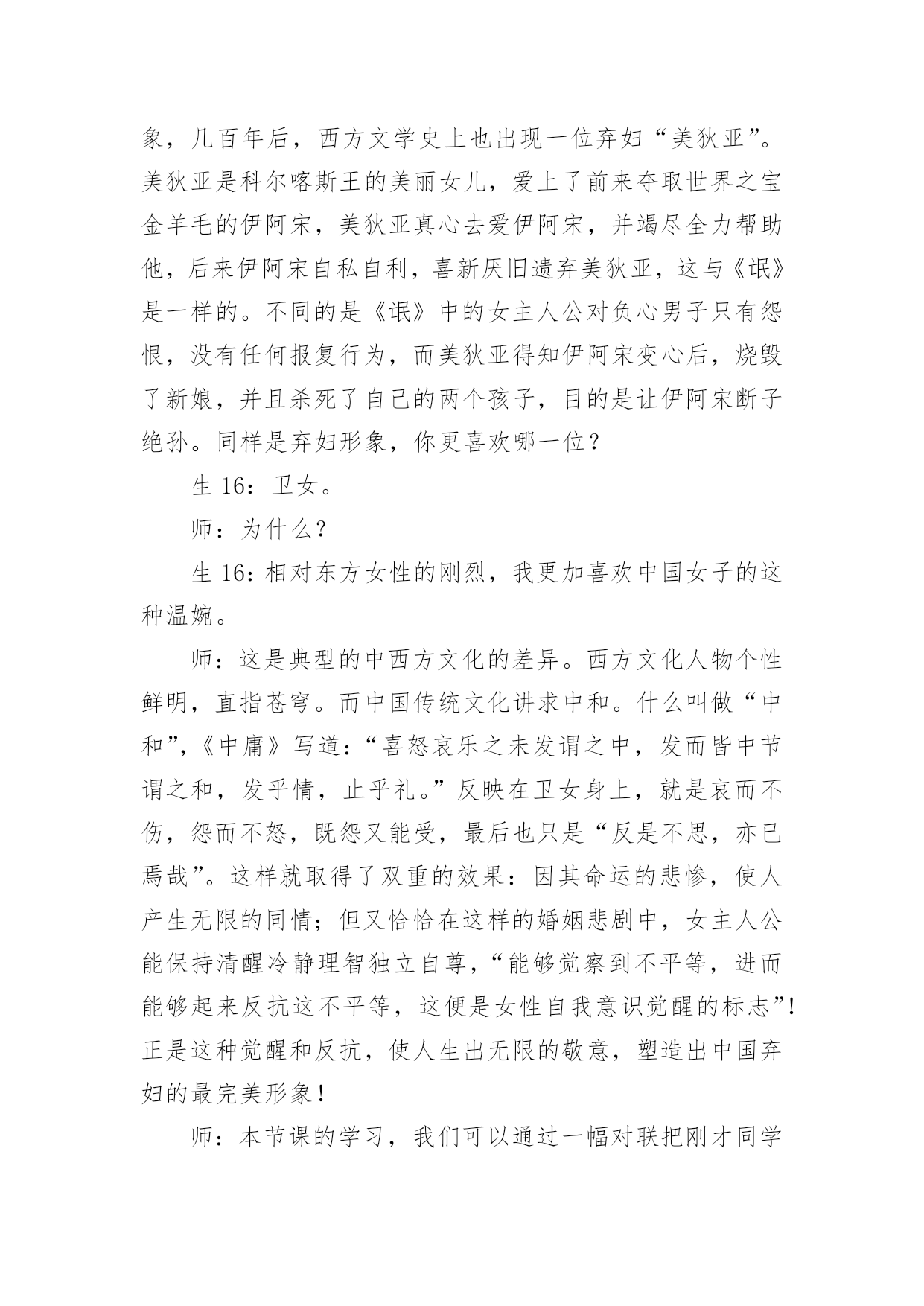 象，几百年后，西方文学史上也出现一位弃妇“美狄亚”。美狄亚是科尔喀斯王的美丽女儿，爱上了前来夺取世界之宝金羊毛的伊阿宋，美狄亚真心去爱伊阿宋，并竭尽全力帮助他，后来伊阿宋自私自利，喜新厌旧遗弃美狄亚，这与《氓》是一样的。不同的是《氓》中的女主人公对负心男子只有怨恨，没有任何报复行为，而美狄亚得知伊阿宋变心后，烧毁了新娘，并且杀死了自己的两个孩子，目的是让伊阿宋断子绝孙。同样是弃妇形象，你更喜欢哪一位？

生 16：卫女。

师：为什么？

生 16：相对东方女性的刚烈，我更加喜欢中国女子的这种温婉。

师：这是典型的中西方文化的差异。西方文化人物个性鲜明，直指苍穹。而中国传统文化讲求中和。什么叫做“中和”，《中庸》写道：“喜怒哀乐之未发谓之中，发而皆中节谓之和，发乎情，止乎礼。”反映在卫女身上，就是哀而不伤，怨而不怒，既怨又能受，最后也只是“反是不思，亦已焉哉”。这样就取得了双重的效果：因其命运的悲惨，使人产生无限的同情；但又恰恰在这样的婚姻悲剧中，女主人公能保持清醒冷静理智独立自尊，“能够觉察到不平等，进而能够起来反抗这不平等，这便是女性自我意识觉醒的标志”！正是这种觉醒和反抗，使人生出无限的敬意，塑造出中国弃妇的最完美形象！

师：本节课的学习，我们可以通过一幅对联把刚才同学